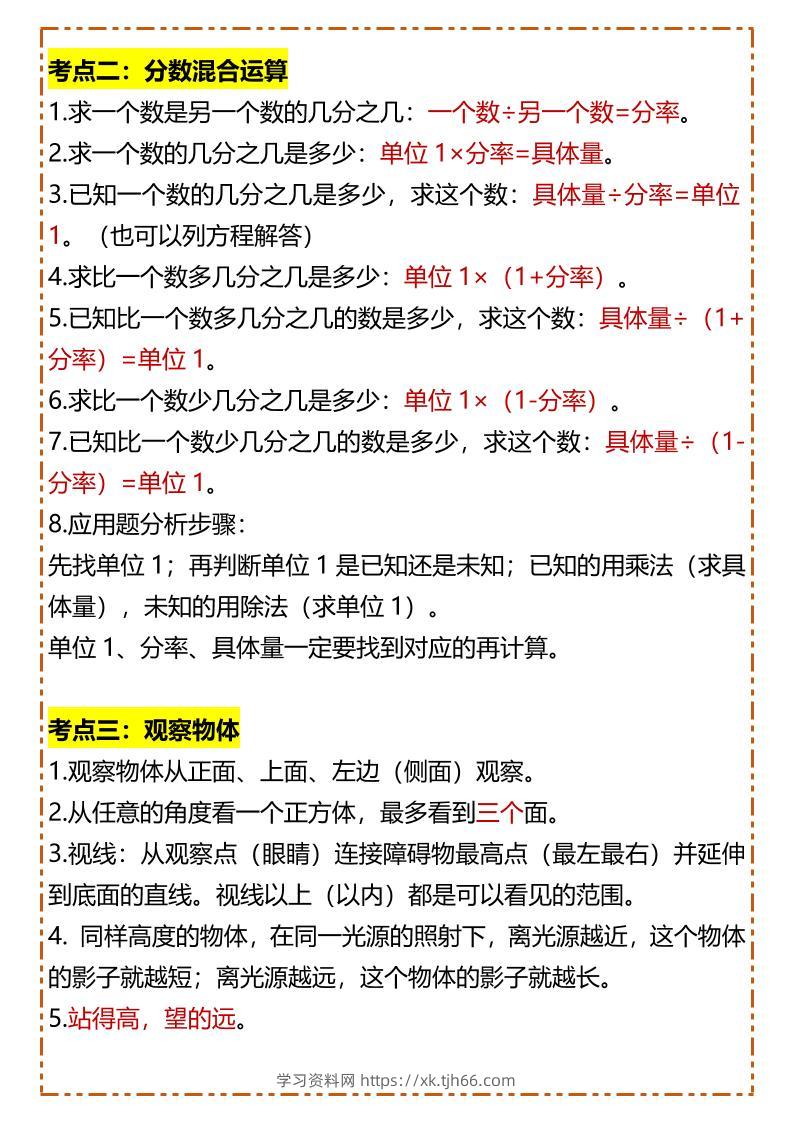 考点二：分数混合运算
1.求一个数是另一个数的几分之几：一个数÷另一个数=分率。
2.求一个数的几分之几是多少：单位 1×分率=具体量。
3.已知一个数的几分之几是多少，求这个数：具体量÷分率=单位 1。（也可以列方程解答）
4.求比一个数多几分之几是多少：单位 1×（1+分率）。
5.已知比一个数多几分之几的数是多少，求这个数：具体量÷（1+分率）=单位 1。
6.求比一个数少几分之几是多少：单位 1×（1-分率）。
7.已知比一个数少几分之几的数是多少，求这个数：具体量÷（1-分率）=单位 1。
8.应用题分析步骤：
先找单位 1；再判断单位 1 是已知还是未知；已知的用乘法（求具体量），未知的用除法（求单位 1）。
单位 1、分率、具体量一定要找到对应的再计算。

考点三：观察物体
1.观察物体从正面、上面、左边（侧面）观察。
2.从任意的角度看一个正方体，最多看到三个面。
3.视线：从观察点（眼睛）连接障碍物最高点（最左最右）并延伸到底面的直线。视线以上（以内）都是可以看见的范围。
4. 同样高度的物体，在同一光源的照射下，离光源越近，这个物体的影子就越短；离光源越远，这个物体的影子就越长。
5.站得高，望的远。

学习资料网 https://xk.tjh66.com